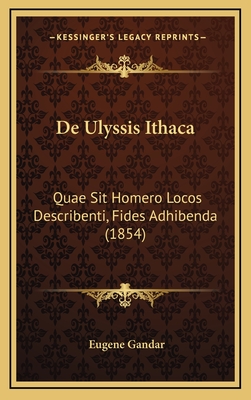 —KESSINGER'S LEGACY REPRINTS—

De Ulyssis Ithaca

Quae Sit Homero Locos Describenti, Fides Adhibenda (1854)

Eugene Gandar